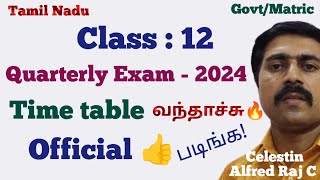 Tamil Nadu

Govt/Matric

Class : 12

Quarterly Exam - 2024

Time table வந்தாச்சு🔥

Official 👍 படிங்க!

Celestin
Alfred Raj C